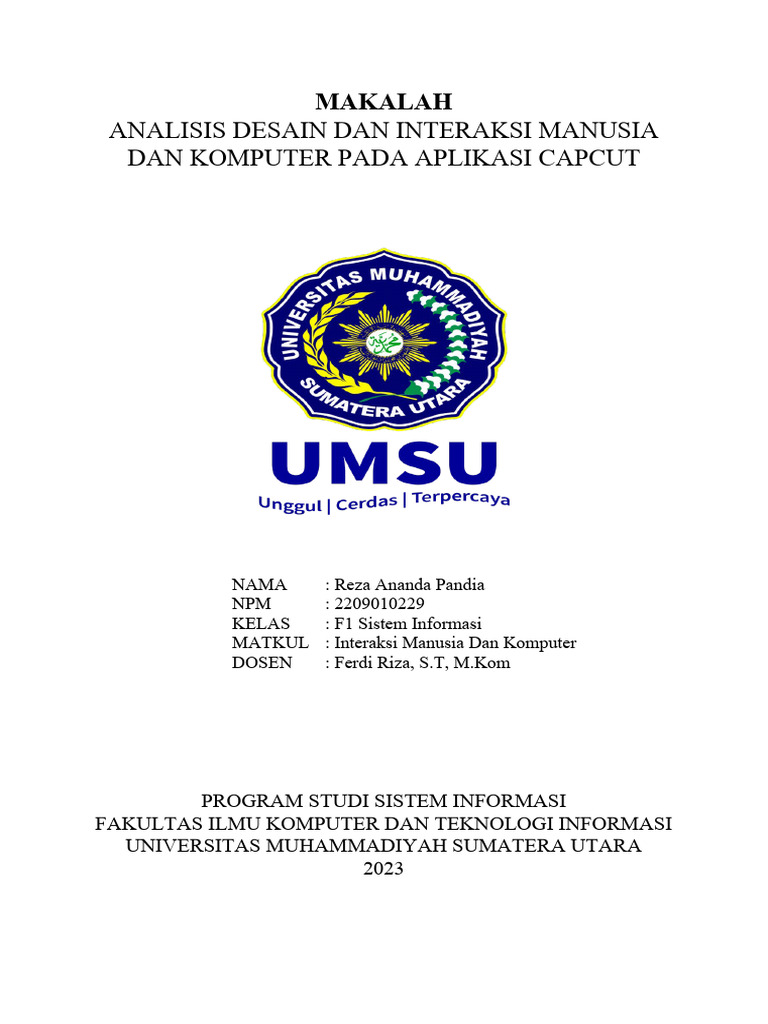 MAKALAH
ANALISIS DESAIN DAN INTERAKSI MANUSIA DAN KOMPUTER PADA APLIKASI CAPCUT

UNIVERSITAS MUHAMMADIYAH SUMATERA UTARA

UMSU
Unggul | Cerdas | Terpercaya

NAMA : Reza Ananda Pandia
NPM : 2209010229
KELAS : F1 Sistem Informasi
MATKUL : Interaksi Manusia Dan Komputer
DOSEN : Ferdi Riza, S.T, M.Kom

PROGRAM STUDI SISTEM INFORMASI
FAKULTAS ILMU KOMPUTER DAN TEKNOLOGI INFORMASI
UNIVERSITAS MUHAMMADIYAH SUMATERA UTARA
2023